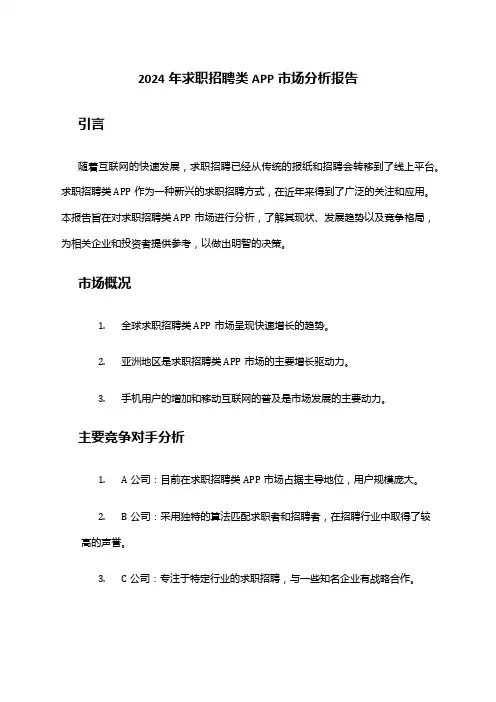 2024 年求职招聘类 APP 市场分析报告

引言

随着互联网的快速发展，求职招聘已经从传统的报纸和招聘会转移到了线上平台。求职招聘类 APP 作为一种新兴的求职招聘方式，在近年来得到了广泛的关注和应用。本报告旨在对求职招聘类 APP 市场进行分析，了解其现状、发展趋势以及竞争格局，为相关企业和投资者提供参考，以做出明智的决策。

市场概况

1. 全球求职招聘类 APP 市场呈现快速增长的趋势。

2. 亚洲地区是求职招聘类 APP 市场的主要增长驱动力。

3. 手机用户的增加和移动互联网的普及是市场发展的主要动力。

主要竞争对手分析

1. A 公司：目前在求职招聘类 APP 市场占据主导地位，用户规模庞大。

2. B 公司：采用独特的算法匹配求职者和招聘者，在招聘行业中取得了较高的声誉。

3. C 公司：专注于特定行业的求职招聘，与一些知名企业有战略合作。